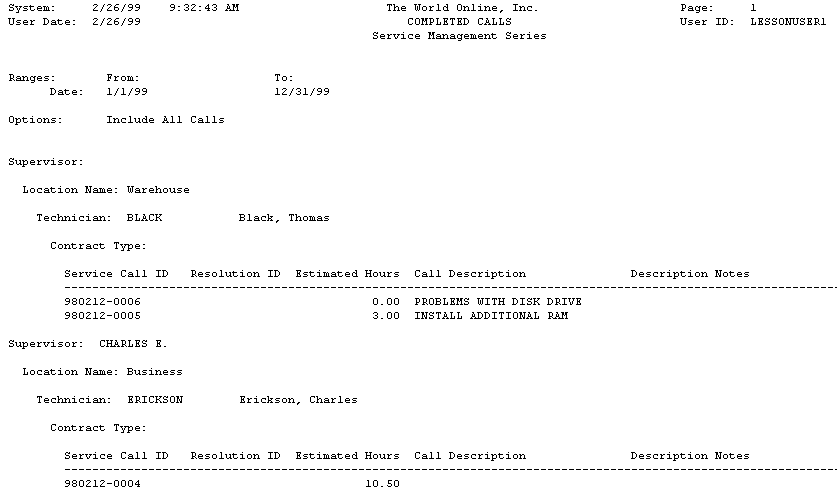 System: 2/26/99 9:32:43 AM
User Date: 2/26/99

The World Online, Inc.
COMPLETED CALLS
Service Management Series

Page: 1
User ID: LESSONUSER1

Ranges: From: To:
Date: 1/1/99 12/31/99

Options: Include All Calls

Supervisor:

Location Name: Warehouse

Technician: BLACK Black, Thomas

Contract Type:

| Service Call ID | Resolution ID | Estimated Hours | Call Description | Description Notes |
|---|---|---|---|---|
| 980212-0006 | | 0.00 | PROBLEMS WITH DISK DRIVE | |
| 980212-0005 | | 3.00 | INSTALL ADDITIONAL RAM | |

Supervisor: CHARLES E.

Location Name: Business

Technician: ERICKSON Erickson, Charles

Contract Type:

| Service Call ID | Resolution ID | Estimated Hours | Call Description | Description Notes |
|---|---|---|---|---|
| 980212-0004 | | 10.50 | | |